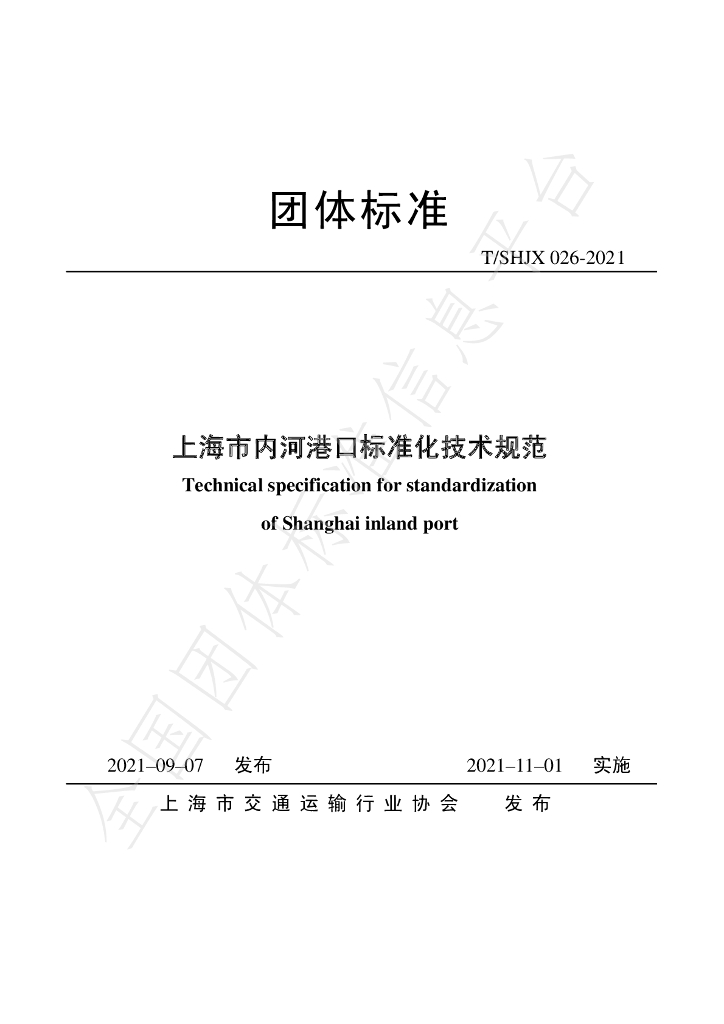 团体标准

T/SHJX 026-2021

上海市内河港口标准化技术规范

Technical specification for standardization of Shanghai inland port

2021–09–07 发布 2021–11–01 实施

上海市交通运输行业协会 发布

全国团体标准信息平台